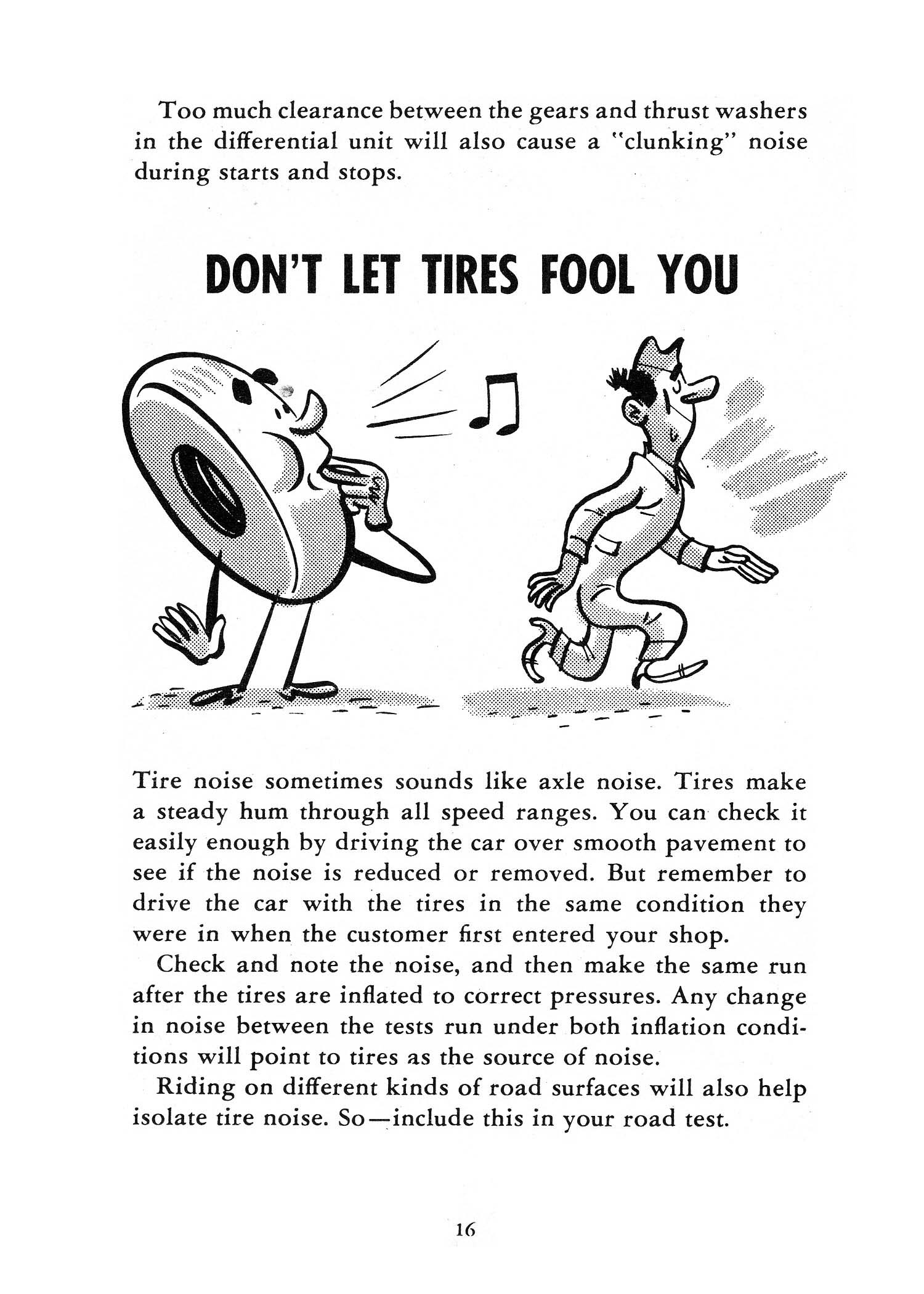 Too much clearance between the gears and thrust washers in the differential unit will also cause a "clunking" noise during starts and stops.

DON'T LET TIRES FOOL YOU

Tire noise sometimes sounds like axle noise. Tires make a steady hum through all speed ranges. You can check it easily enough by driving the car over smooth pavement to see if the noise is reduced or removed. But remember to drive the car with the tires in the same condition they were in when the customer first entered your shop.

Check and note the noise, and then make the same run after the tires are inflated to correct pressures. Any change in noise between the tests run under both inflation conditions will point to tires as the source of noise.

Riding on different kinds of road surfaces will also help isolate tire noise. So—include this in your road test.

16